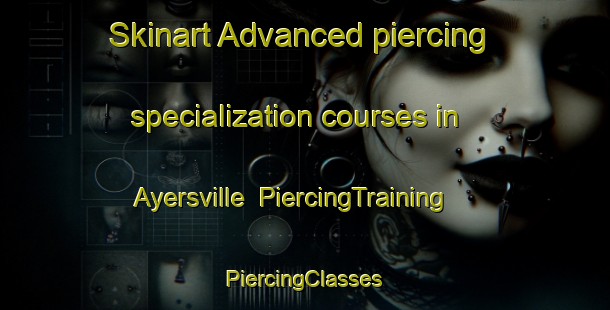 Skinart Advanced piercing specialization courses in Ayersville PiercingTraining

PiercingClasses